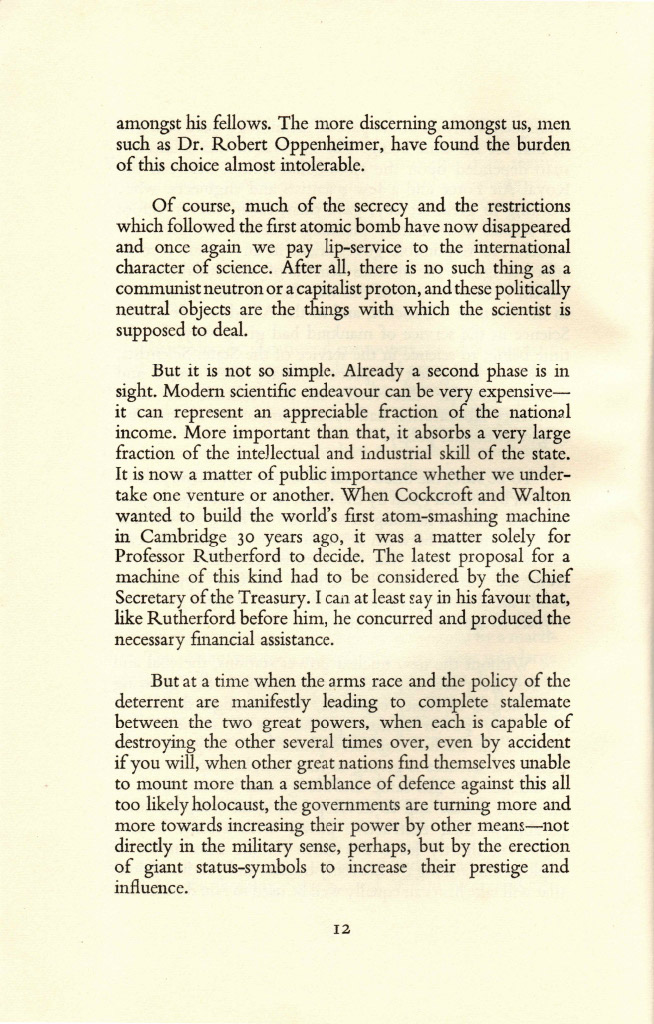 amongst his fellows. The more discerning amongst us, men such as Dr. Robert Oppenheimer, have found the burden of this choice almost intolerable.

Of course, much of the secrecy and the restrictions which followed the first atomic bomb have now disappeared and once again we pay lip-service to the international character of science. After all, there is no such thing as a communist neutron or a capitalist proton, and these politically neutral objects are the things with which the scientist is supposed to deal.

But it is not so simple. Already a second phase is in sight. Modern scientific endeavour can be very expensive—it can represent an appreciable fraction of the national income. More important than that, it absorbs a very large fraction of the intellectual and industrial skill of the state. It is now a matter of public importance whether we undertake one venture or another. When Cockcroft and Walton wanted to build the world's first atom-smashing machine in Cambridge 30 years ago, it was a matter solely for Professor Rutherford to decide. The latest proposal for a machine of this kind had to be considered by the Chief Secretary of the Treasury. I can at least say in his favour that, like Rutherford before him, he concurred and produced the necessary financial assistance.

But at a time when the arms race and the policy of the deterrent are manifestly leading to complete stalemate between the two great powers, when each is capable of destroying the other several times over, even by accident if you will, when other great nations find themselves unable to mount more than a semblance of defence against this all too likely holocaust, the governments are turning more and more towards increasing their power by other means—not directly in the military sense, perhaps, but by the erection of giant status-symbols to increase their prestige and influence.

12